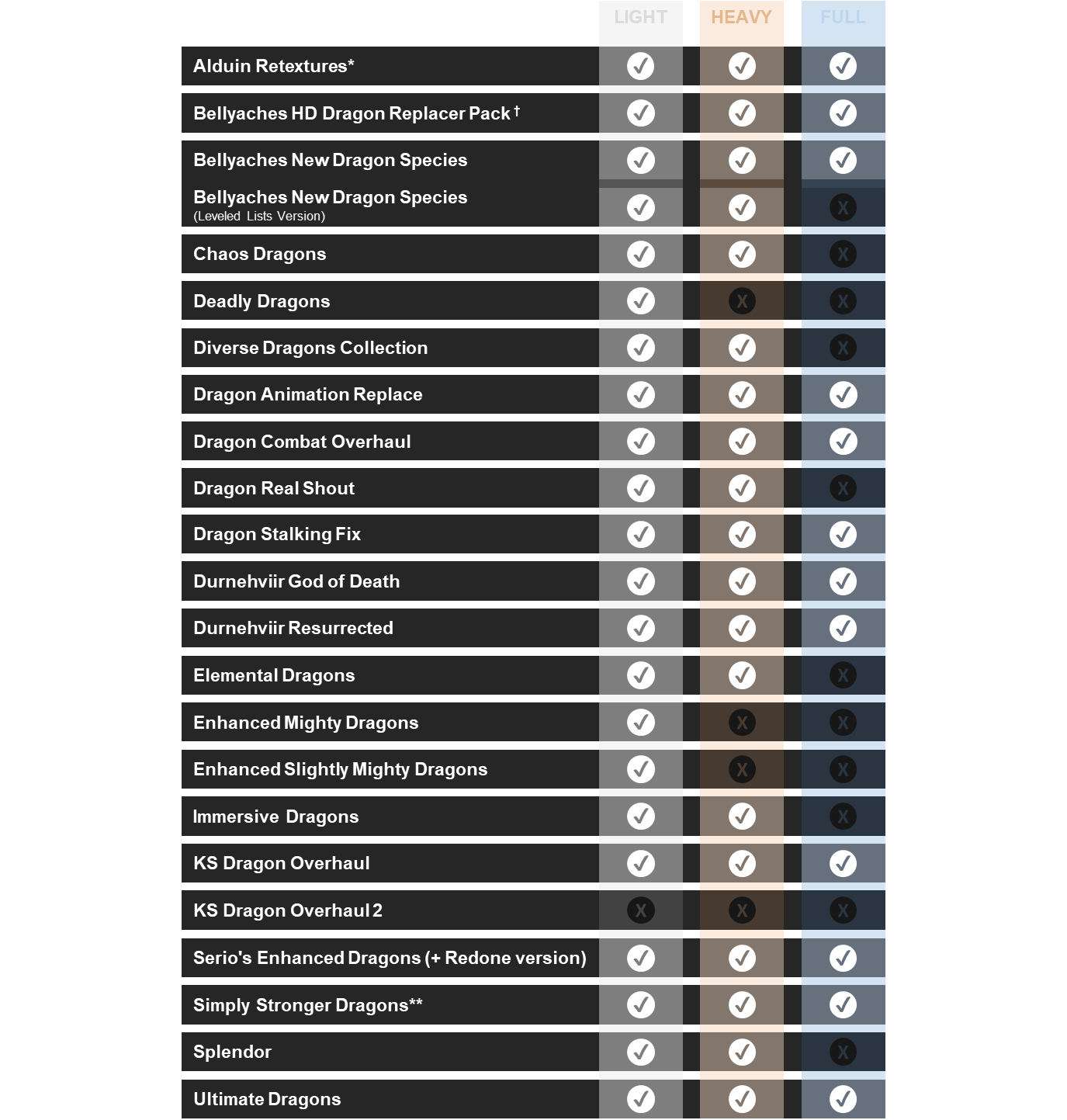 |  | LIGHT | HEAVY | FULL |
|---|---|---|---|
| Alduin Retextures* | ✓ | ✓ | ✓ |
| Bellyaches HD Dragon Replacer Pack † | ✓ | ✓ | ✓ |
| Bellyaches New Dragon Species | ✓ | ✓ | ✓ |
| Bellyaches New Dragon Species (Leveled Lists Version) | ✓ | ✓ | X |
| Chaos Dragons | ✓ | ✓ | X |
| Deadly Dragons | ✓ | X | X |
| Diverse Dragons Collection | ✓ | ✓ | X |
| Dragon Animation Replace | ✓ | ✓ | ✓ |
| Dragon Combat Overhaul | ✓ | ✓ | ✓ |
| Dragon Real Shout | ✓ | ✓ | X |
| Dragon Stalking Fix | ✓ | ✓ | ✓ |
| Durnehviir God of Death | ✓ | ✓ | ✓ |
| Durnehviir Resurrected | ✓ | ✓ | ✓ |
| Elemental Dragons | ✓ | ✓ | X |
| Enhanced Mighty Dragons | ✓ | X | X |
| Enhanced Slightly Mighty Dragons | ✓ | X | X |
| Immersive Dragons | ✓ | ✓ | X |
| KS Dragon Overhaul | ✓ | ✓ | ✓ |
| KS Dragon Overhaul 2 | X | X | X |
| Serio's Enhanced Dragons (+ Redone version) | ✓ | ✓ | ✓ |
| Simply Stronger Dragons** | ✓ | ✓ | ✓ |
| Splendor | ✓ | ✓ | X |
| Ultimate Dragons | ✓ | ✓ | ✓ |